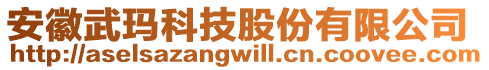 安徽武玛科技股份有限公司
http://aselsazangwill.cn.coovee.com